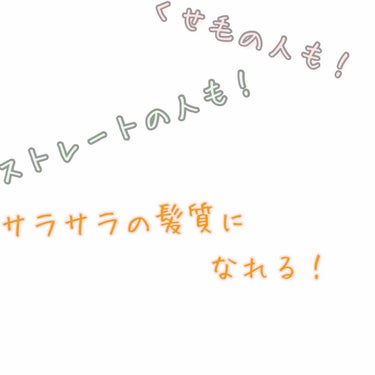 くせ毛の人も！

ストレートの人も！

サラサラの髪質に
なれる！